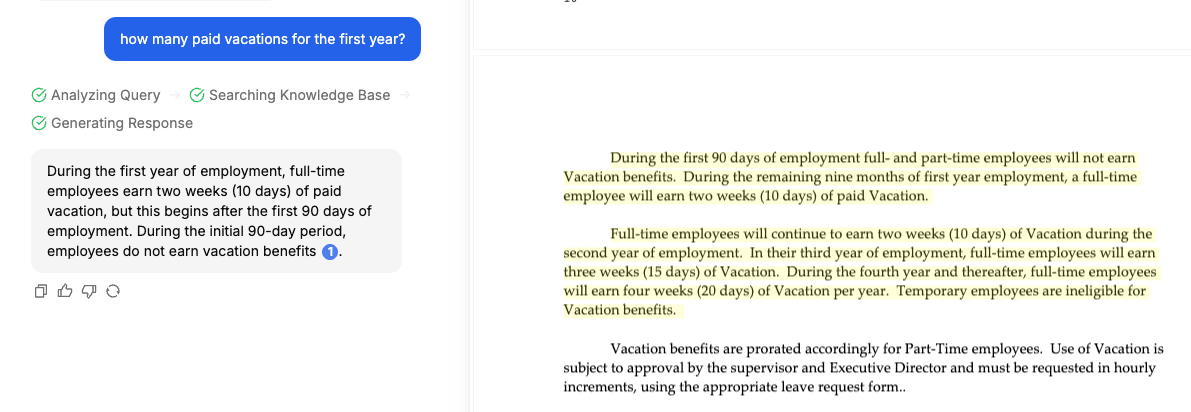 how many paid vacations for the first year?

Analyzing Query → Searching Knowledge Base →
Generating Response

During the first year of employment, full-time employees earn two weeks (10 days) of paid vacation, but this begins after the first 90 days of employment. During the initial 90-day period, employees do not earn vacation benefits 1.

During the first 90 days of employment full- and part-time employees will not earn Vacation benefits. During the remaining nine months of first year employment, a full-time employee will earn two weeks (10 days) of paid Vacation.

Full-time employees will continue to earn two weeks (10 days) of Vacation during the second year of employment. In their third year of employment, full-time employees will earn three weeks (15 days) of Vacation. During the fourth year and thereafter, full-time employees will earn four weeks (20 days) of Vacation per year. Temporary employees are ineligible for Vacation benefits.

Vacation benefits are prorated accordingly for Part-Time employees. Use of Vacation is subject to approval by the supervisor and Executive Director and must be requested in hourly increments, using the appropriate leave request form..